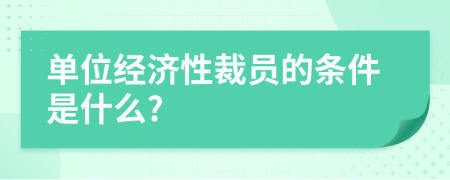 单位经济性裁员的条件是什么?